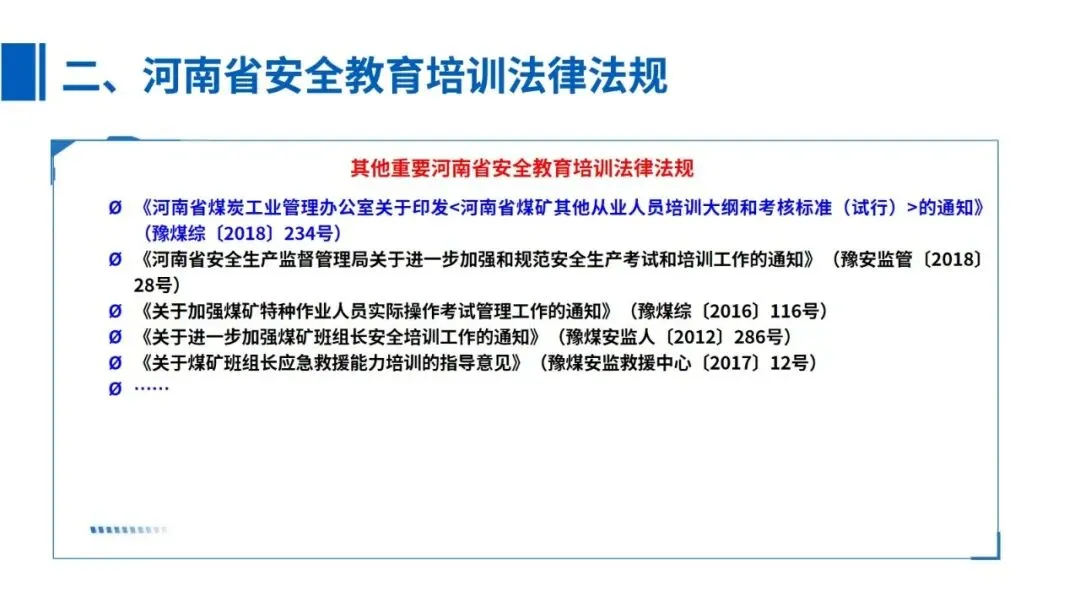 二、河南省安全教育培训法律法规

其他重要河南省安全教育培训法律法规

Ø 《河南省煤炭工业管理办公室关于印发<河南省煤矿其他从业人员培训大纲和考核标准（试行）>的通知》（豫煤综〔2018〕234号）
Ø 《河南省安全生产监督管理局关于进一步加强和规范安全生产考试和培训工作的通知》（豫安监管〔2018〕28号）
Ø 《关于加强煤矿特种作业人员实际操作考试管理工作的通知》（豫煤综〔2016〕116号）
Ø 《关于进一步加强煤矿班组长安全培训工作的通知》（豫煤安监人〔2012〕286号）
Ø 《关于煤矿班组长应急救援能力培训的指导意见》（豫煤安监救援中心〔2017〕12号）
Ø ……